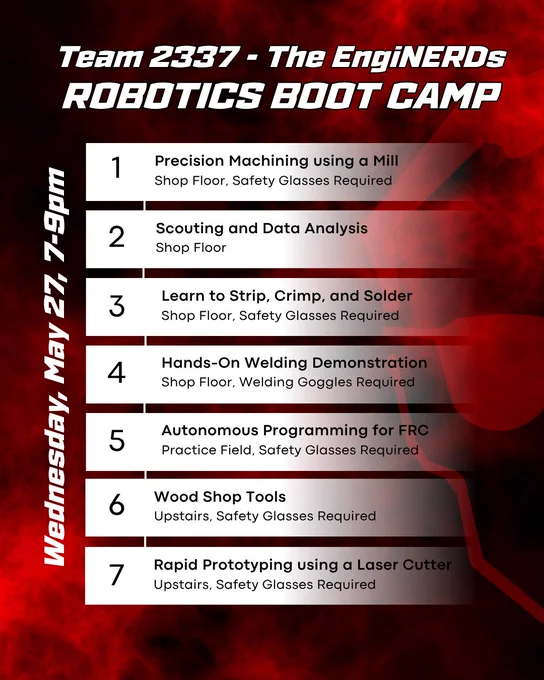 Team 2337 - The EngiNERDs
ROBOTICS BOOT CAMP

Wednesday, May 27, 7-9pm

1
Precision Machining using a Mill
Shop Floor, Safety Glasses Required

2
Scouting and Data Analysis
Shop Floor

3
Learn to Strip, Crimp, and Solder
Shop Floor, Safety Glasses Required

4
Hands-On Welding Demonstration
Shop Floor, Welding Goggles Required

5
Autonomous Programming for FRC
Practice Field, Safety Glasses Required

6
Wood Shop Tools
Upstairs, Safety Glasses Required

7
Rapid Prototyping using a Laser Cutter
Upstairs, Safety Glasses Required